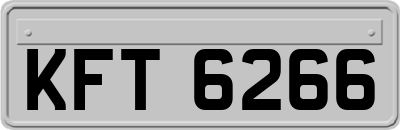 KFT 6266